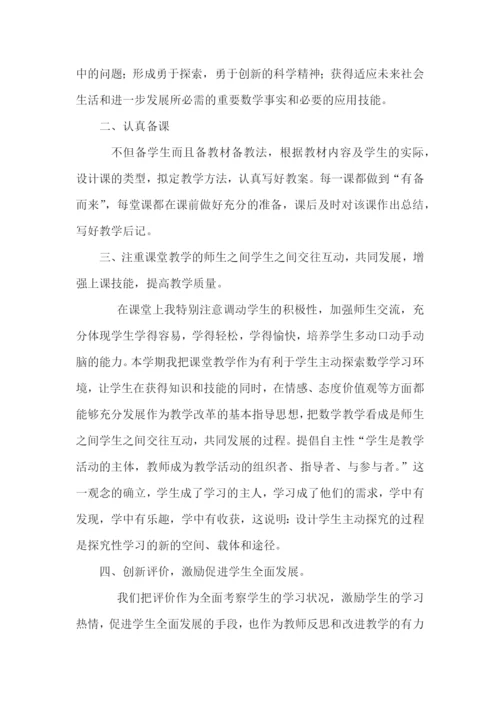 中的问题；形成勇于探索，勇于创新的科学精神；获得适应未来社会生活和进一步发展所必需的重要数学事实和必要的应用技能。

二、认真备课

不但备学生而且备教材备教法，根据教材内容及学生的实际，设计课的类型，拟定教学方法，认真写好教案。每一课都做到“有备而来”，每堂课都在课前做好充分的准备，课后及时对该课作出总结，写好教学后记。

三、注重课堂教学的师生之间学生之间交往互动，共同发展，增强上课技能，提高教学质量。

在课堂上我特别注意调动学生的积极性，加强师生交流，充分体现学生学得容易，学得轻松，学得愉快，培养学生多动口动手动脑的能力。本学期我把课堂教学作为有利于学生主动探索数学学习环境，让学生在获得知识和技能的同时，在情感、态度价值观等方面都能够充分发展作为教学改革的基本指导思想，把数学教学看成是师生之间学生之间交往互动，共同发展的过程。提倡自主性“学生是教学活动的主体，教师成为教学活动的组织者、指导者、与参与者。”这一观念的确立，学生成了学习的主人，学习成了他们的需求，学中有发现，学中有乐趣，学中有收获，这说明：设计学生主动探究的过程是探究性学习的新的空间、载体和途径。

四、创新评价，激励促进学生全面发展。

我们把评价作为全面考察学生的学习状况，激励学生的学习热情，促进学生全面发展的手段，也作为教师反思和改进教学的有力